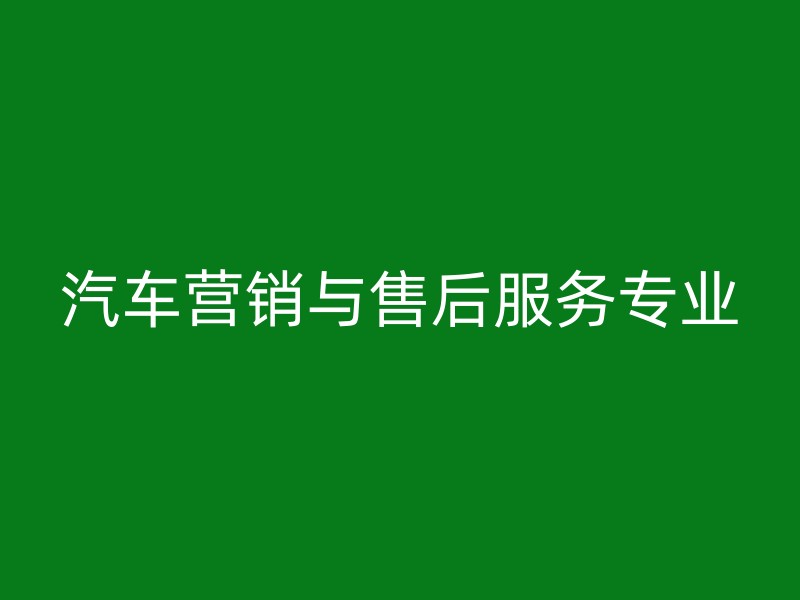 汽车营销与售后服务专业